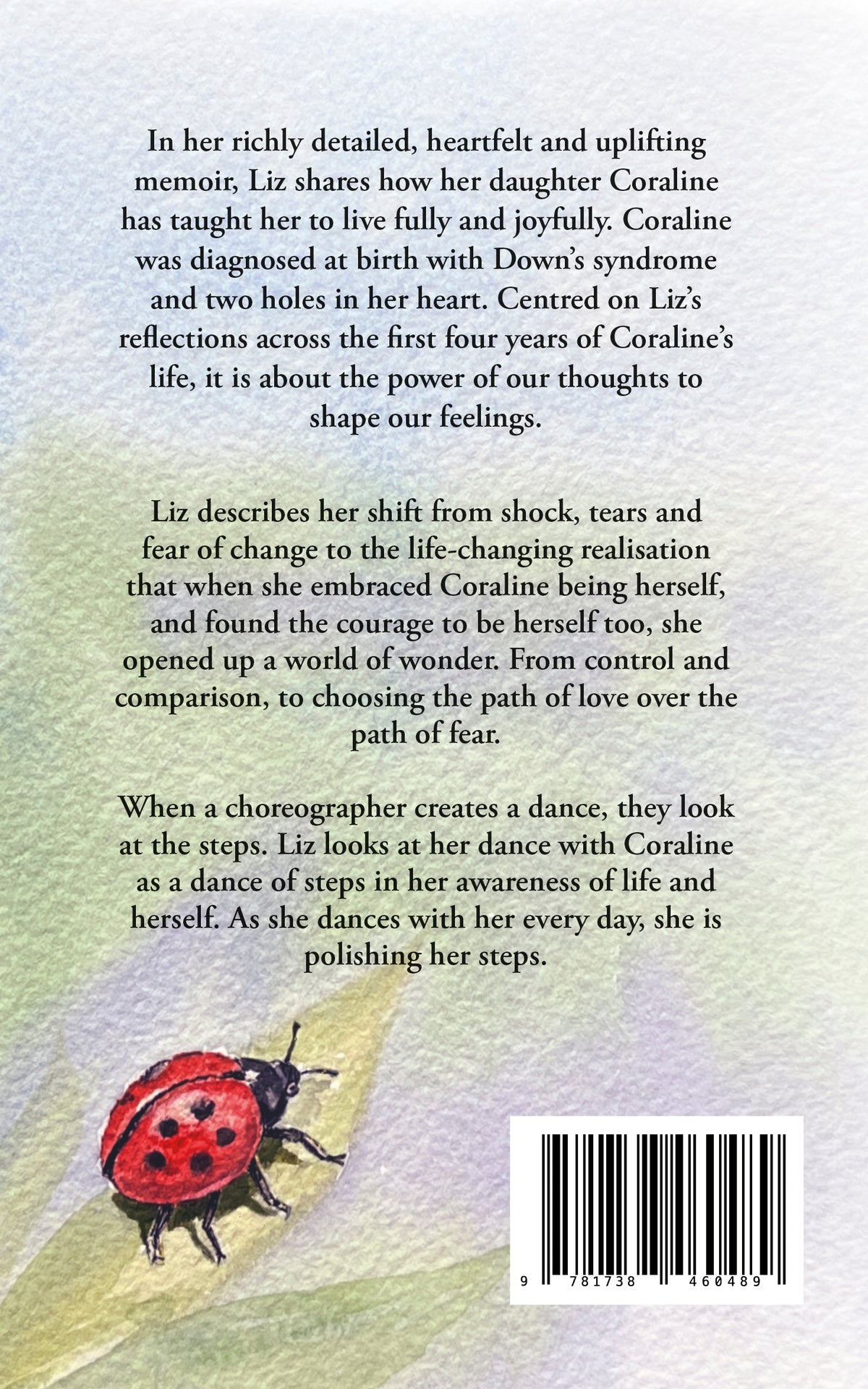 In her richly detailed, heartfelt and uplifting memoir, Liz shares how her daughter Coraline has taught her to live fully and joyfully. Coraline was diagnosed at birth with Down's syndrome and two holes in her heart. Centred on Liz's reflections across the first four years of Coraline's life, it is about the power of our thoughts to shape our feelings.

Liz describes her shift from shock, tears and fear of change to the life-changing realisation that when she embraced Coraline being herself, and found the courage to be herself too, she opened up a world of wonder. From control and comparison, to choosing the path of love over the path of fear.

When a choreographer creates a dance, they look at the steps. Liz looks at her dance with Coraline as a dance of steps in her awareness of life and herself. As she dances with her every day, she is polishing her steps.

9 781738 460489